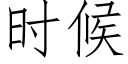 时候